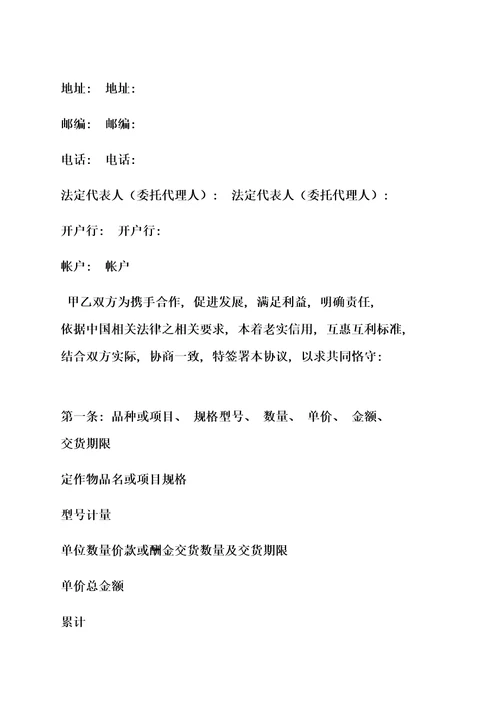 地址： 地址：

邮编： 邮编：

电话： 电话：

法定代表人（委托代理人）： 法定代表人（委托代理人）：

开户行： 开户行：

帐户： 帐户

甲乙双方为携手合作，促进发展，满足利益，明确责任，依据中国相关法律之相关要求，本着老实信用，互惠互利标准，结合双方实际，协商一致，特签署本协议，以求共同恪守：

第一条：品种或项目、 规格型号、 数量、 单价、 金额、 交货期限

定作物品名或项目规格

型号计量

单位数量价款或酬金交货数量及交货期限

单价总金额

累计